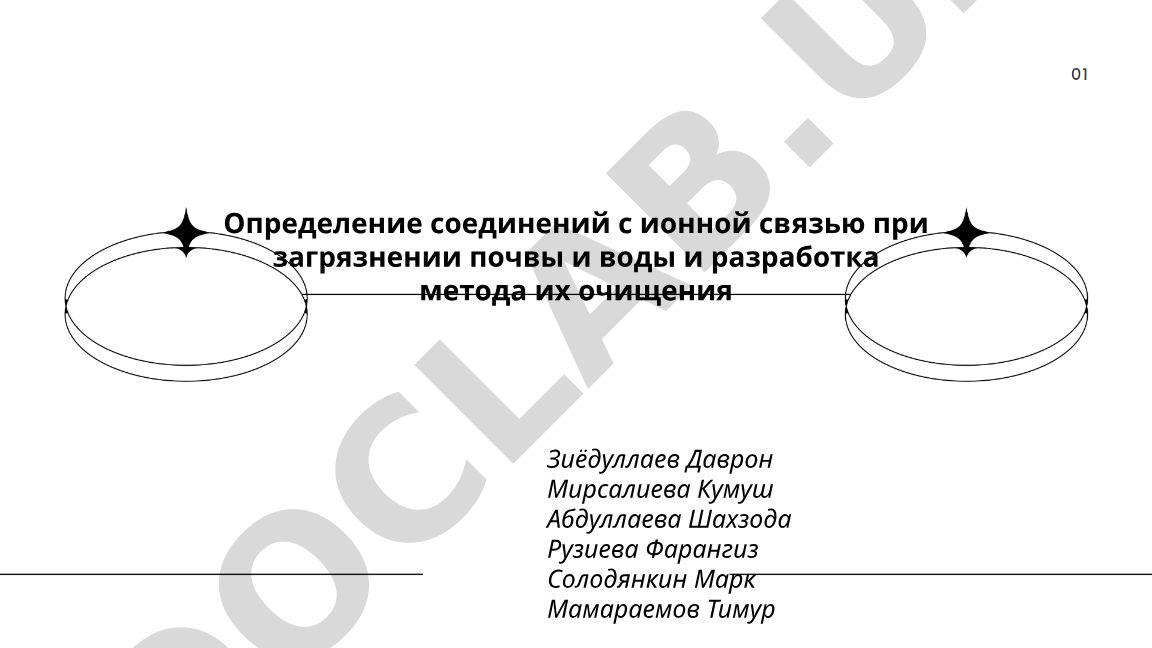 01

Определение соединений с ионной связью при загрязнении почвы и воды и разработка метода их очищения

Зиёдуллаев Даврон
Мирсалиева Кумуш
Абдуллаева Шахзода
Рузиева Фарангиз
Солодянкин Марк
Мамараемов Тимур

OCLAB.U